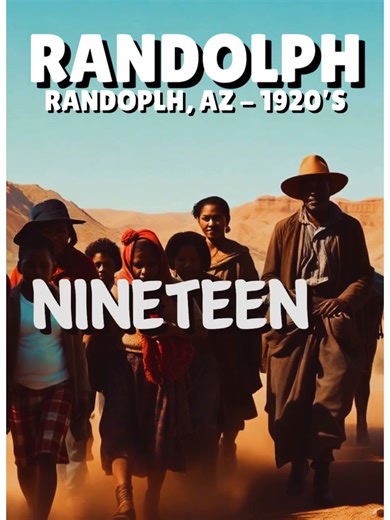 RANDOLPH
RANDOPLH, AZ – 1920'S

NINETEEN